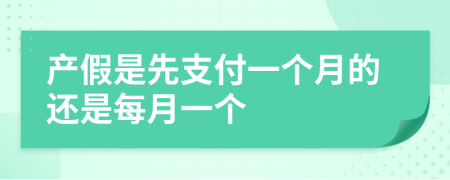 产假是先支付一个月的还是每月一个